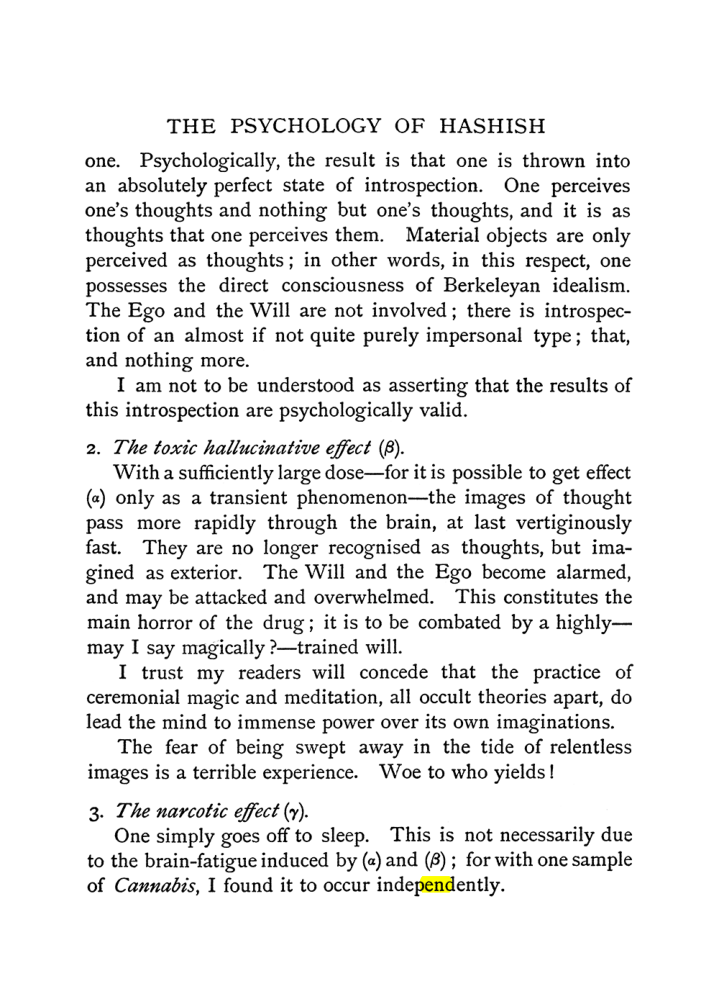 THE PSYCHOLOGY OF HASHISH

one. Psychologically, the result is that one is thrown into an absolutely perfect state of introspection. One perceives one's thoughts and nothing but one's thoughts, and it is as thoughts that one perceives them. Material objects are only perceived as thoughts; in other words, in this respect, one possesses the direct consciousness of Berkeleyan idealism. The Ego and the Will are not involved; there is introspection of an almost if not quite purely impersonal type; that, and nothing more.

I am not to be understood as asserting that the results of this introspection are psychologically valid.

2. The toxic hallucinative effect ($\beta$).

With a sufficiently large dose—for it is possible to get effect ($\alpha$) only as a transient phenomenon—the images of thought pass more rapidly through the brain, at last vertiginously fast. They are no longer recognised as thoughts, but imagined as exterior. The Will and the Ego become alarmed, and may be attacked and overwhelmed. This constitutes the main horror of the drug; it is to be combated by a highly—may I say magically?—trained will.

I trust my readers will concede that the practice of ceremonial magic and meditation, all occult theories apart, do lead the mind to immense power over its own imaginations.

The fear of being swept away in the tide of relentless images is a terrible experience. Woe to who yields!

3. The narcotic effect ($\gamma$).

One simply goes off to sleep. This is not necessarily due to the brain-fatigue induced by ($\alpha$) and ($\beta$); for with one sample of Cannabis, I found it to occur independently.